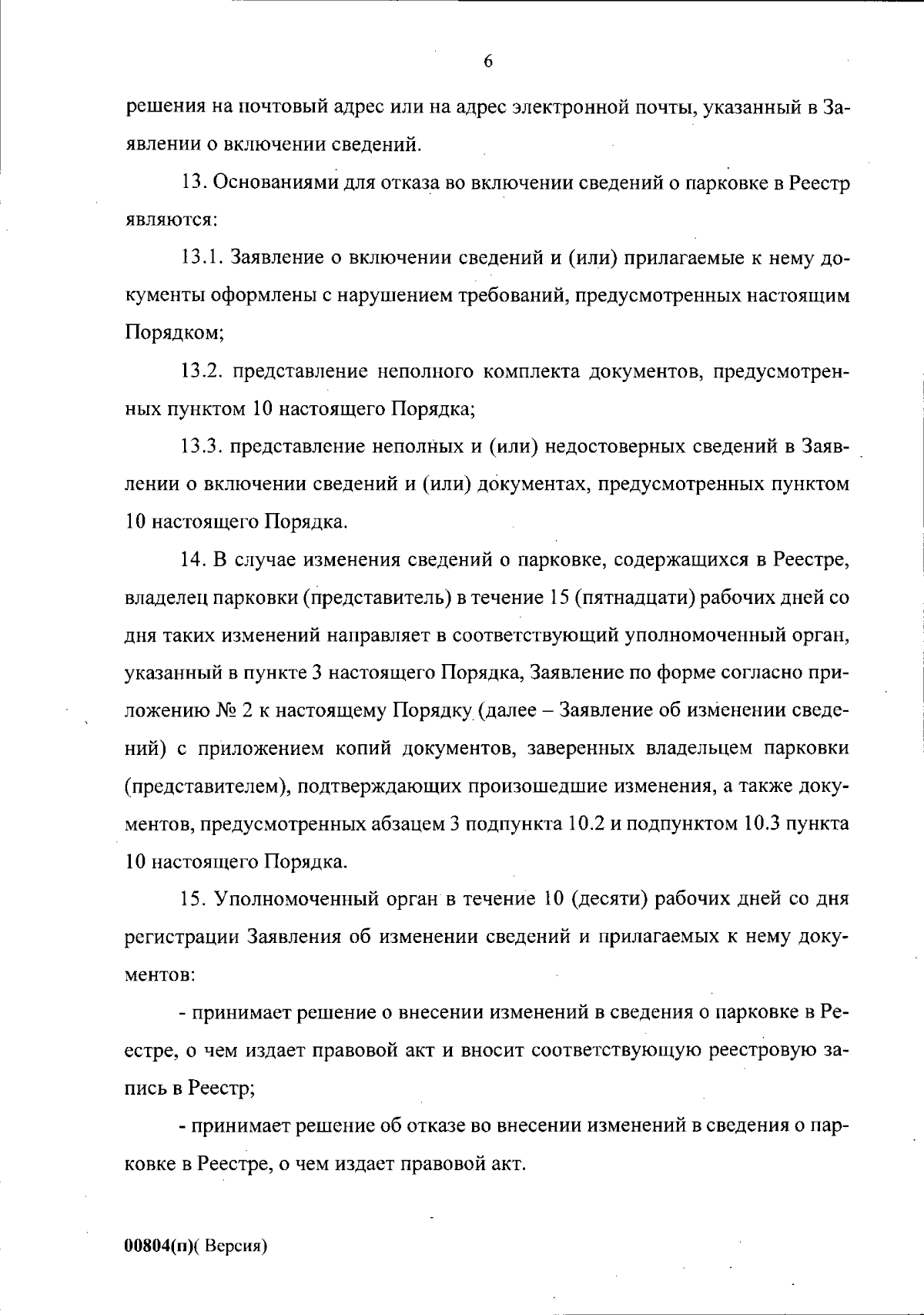 6

решения на почтовый адрес или на адрес электронной почты, указанный в Заявлении о включении сведений.

13. Основаниями для отказа во включении сведений о парковке в Реестр являются:

13.1. Заявление о включении сведений и (или) прилагаемые к нему документы оформлены с нарушением требований, предусмотренных настоящим Порядком;

13.2. представление неполного комплекта документов, предусмотренных пунктом 10 настоящего Порядка;

13.3. представление неполных и (или) недостоверных сведений в Заявлении о включении сведений и (или) документах, предусмотренных пунктом 10 настоящего Порядка.

14. В случае изменения сведений о парковке, содержащихся в Реестре, владелец парковки (представитель) в течение 15 (пятнадцати) рабочих дней со дня таких изменений направляет в соответствующий уполномоченный орган, указанный в пункте 3 настоящего Порядка, Заявление по форме согласно приложению № 2 к настоящему Порядку (далее – Заявление об изменении сведений) с приложением копий документов, заверенных владельцем парковки (представителем), подтверждающих произошедшие изменения, а также документов, предусмотренных абзацем 3 подпункта 10.2 и подпунктом 10.3 пункта 10 настоящего Порядка.

15. Уполномоченный орган в течение 10 (десяти) рабочих дней со дня регистрации Заявления об изменении сведений и прилагаемых к нему документов:

- принимает решение о внесении изменений в сведения о парковке в Реестре, о чем издает правовой акт и вносит соответствующую реестровую запись в Реестр;

- принимает решение об отказе во внесении изменений в сведения о парковке в Реестре, о чем издает правовой акт.

00804(п)( Версия)